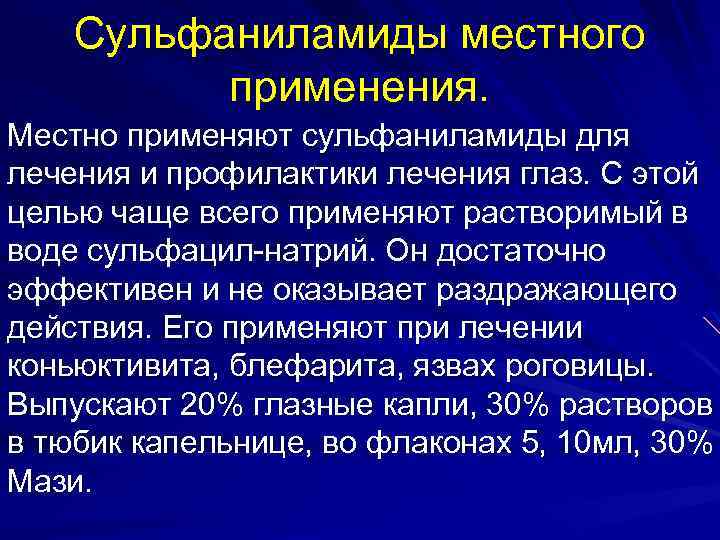 Сульфаниламиды местного применения.

Местно применяют сульфаниламиды для лечения и профилактики лечения глаз. С этой целью чаще всего применяют растворимый в воде сульфацил-натрий. Он достаточно эффективен и не оказывает раздражающего действия. Его применяют при лечении коньюктивита, блефарита, язвах роговицы. Выпускают 20% глазные капли, 30% растворов в тюбик капельнице, во флаконах 5, 10мл, 30% Мази.